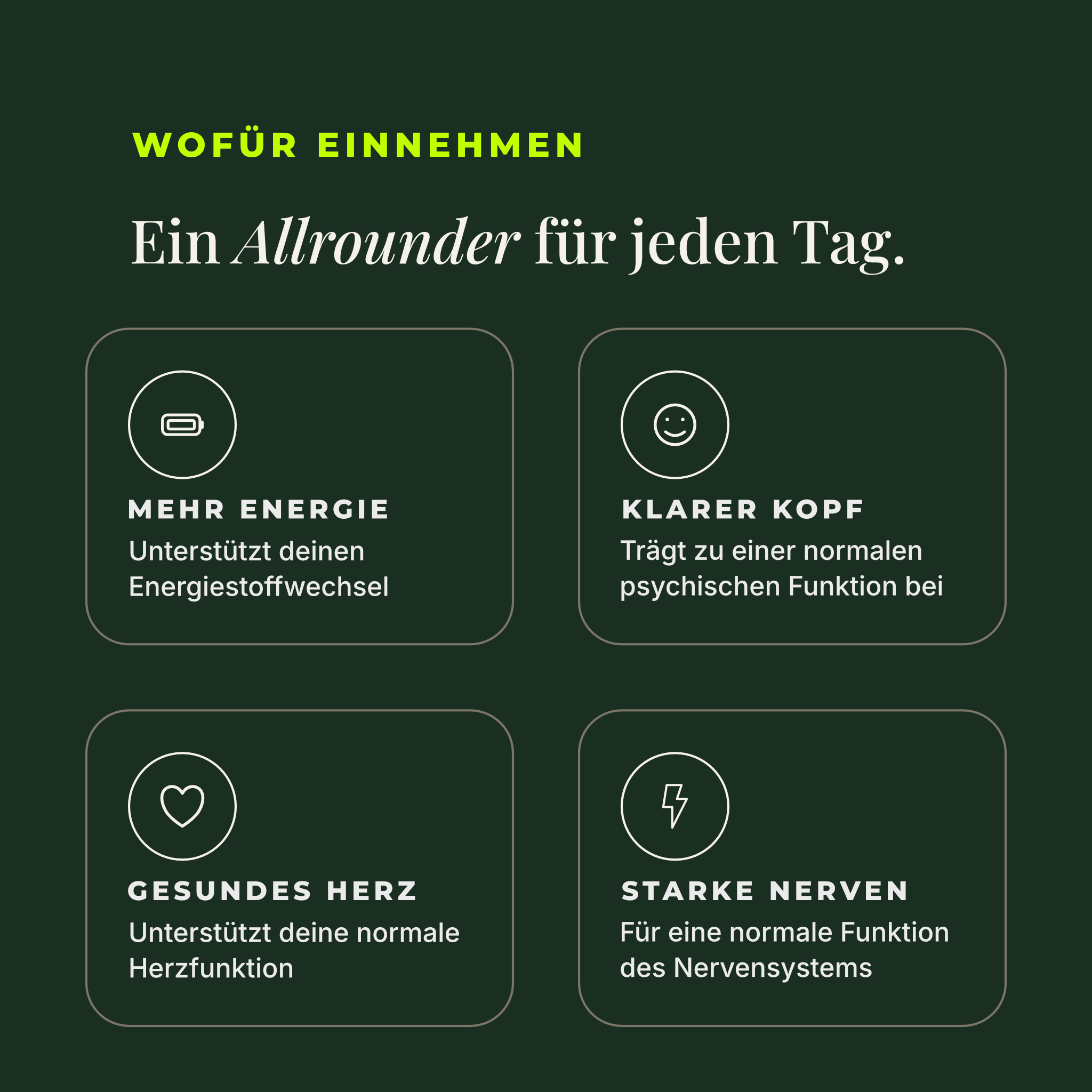 WOFÜR EINNEHMEN

Ein Allrounder für jeden Tag.

MEHR ENERGIE

Unterstützt deinen Energiestoffwechsel

KLARER KOPF

Trägt zu einer normalen psychischen Funktion bei

GESUNDES HERZ

Unterstützt deine normale Herzfunktion

STARKE NERVEN

Für eine normale Funktion des Nervensystems